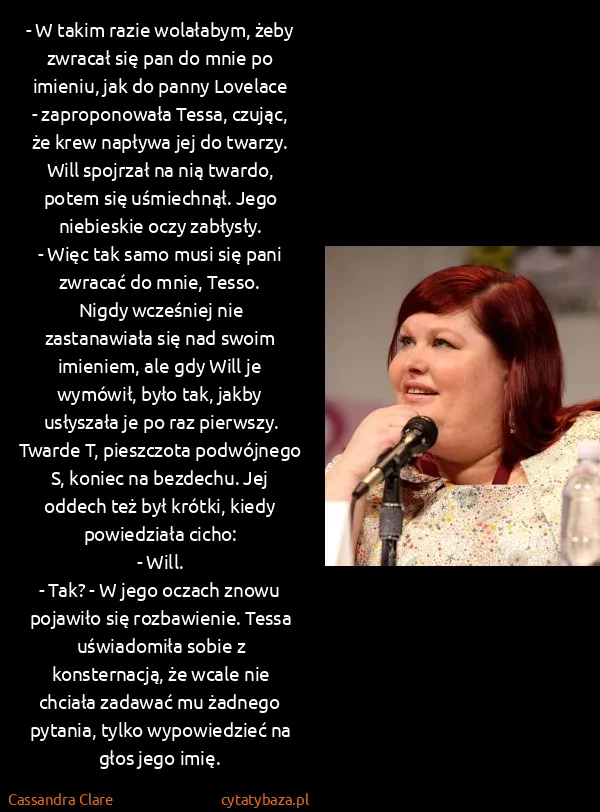 - W takim razie wolałabym, żeby zwracał się pan do mnie po imieniu, jak do panny Lovelace - zaproponowała Tessa, czując, że krew napływa jej do twarzy. Will spojrzał na nią twardo, potem się uśmiechnął. Jego niebieskie oczy zabłysły.
- Więc tak samo musi się pani zwracać do mnie, Tesso.
Nigdy wcześniej nie zastanawiała się nad swoim imieniem, ale gdy Will je wymówił, było tak, jakby usłyszała je po raz pierwszy. Twarde T, pieszczota podwójnego S, koniec na bezdechu. Jej oddech też był krótki, kiedy powiedziała cicho:
- Will.
- Tak? - W jego oczach znowu pojawiło się rozbawienie. Tessa uświadomiła sobie z konsternacją, że wcale nie chciała zadawać mu żadnego pytania, tylko wypowiedzieć na głos jego imię.

Cassandra Clare
cytatybaza.pl